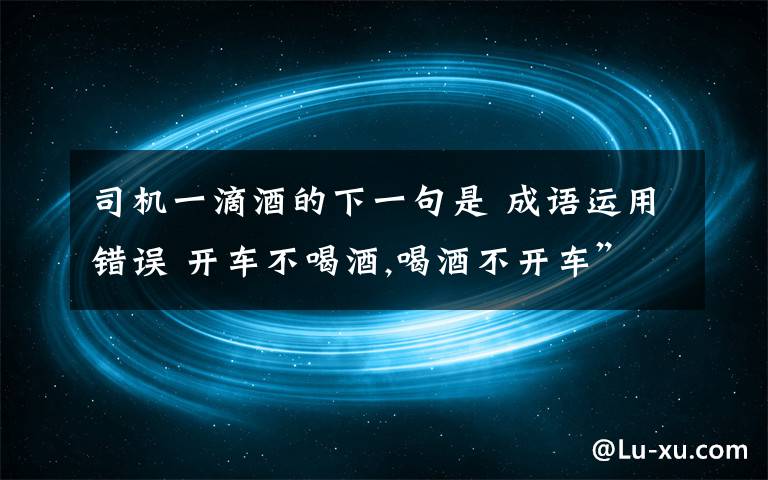 司机一滴酒的下一句是 成语运用错误 开车不喝酒,喝酒不开车”

@Lu-xu.com